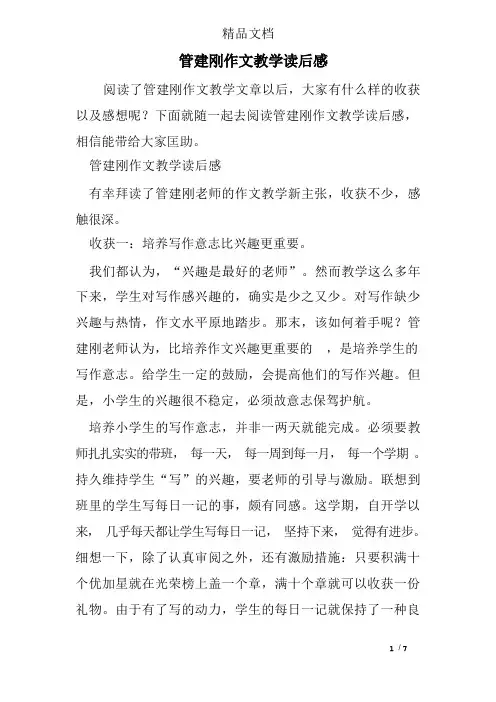 精品文档

管建刚作文教学读后感

阅读了管建刚作文教学文章以后，大家有什么样的收获以及感想呢？下面就随一起去阅读管建刚作文教学读后感，相信能带给大家匡助。

管建刚作文教学读后感

有幸拜读了管建刚老师的作文教学新主张，收获不少，感触很深。

收获一：培养写作意志比兴趣更重要。

我们都认为，“兴趣是最好的老师”。然而教学这么多年下来，学生对写作感兴趣的，确实是少之又少。对写作缺少兴趣与热情，作文水平原地踏步。那末，该如何着手呢？管建刚老师认为，比培养作文兴趣更重要的 ，是培养学生的写作意志。给学生一定的鼓励，会提高他们的写作兴趣。但是，小学生的兴趣很不稳定，必须故意志保驾护航。

培养小学生的写作意志，并非一两天就能完成。必须要教师扎扎实实的带班， 每一天， 每一周到每一月， 每一个学期 。持久维持学生“写”的兴趣，要老师的引导与激励。联想到班里的学生写每日一记的事，颇有同感。这学期，自开学以来， 几乎每天都让学生写每日一记， 坚持下来， 觉得有进步。细想一下，除了认真审阅之外，还有激励措施：只要积满十个优加星就在光荣榜上盖一个章，满十个章就可以收获一份礼物。由于有了写的动力，学生的每日一记就保持了一种良

1 / 7